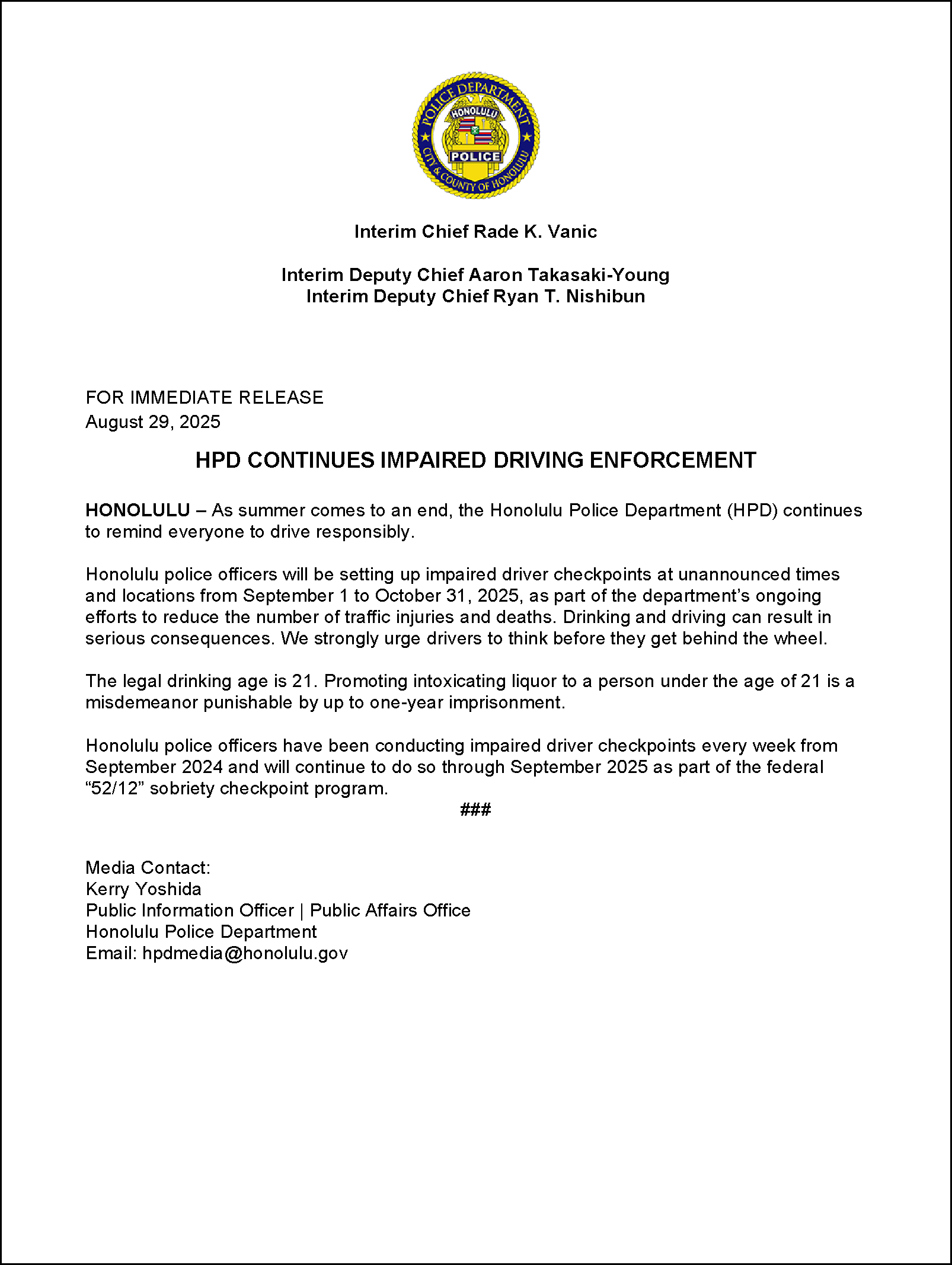 POLICE DEPARTMENT
HONOLULU
POLICE
CITY & COUNTY OF HONOLULU

Interim Chief Rade K. Vanic

Interim Deputy Chief Aaron Takasaki-Young
Interim Deputy Chief Ryan T. Nishibun

FOR IMMEDIATE RELEASE
August 29, 2025

HPD CONTINUES IMPAIRED DRIVING ENFORCEMENT

HONOLULU – As summer comes to an end, the Honolulu Police Department (HPD) continues to remind everyone to drive responsibly.

Honolulu police officers will be setting up impaired driver checkpoints at unannounced times and locations from September 1 to October 31, 2025, as part of the department's ongoing efforts to reduce the number of traffic injuries and deaths. Drinking and driving can result in serious consequences. We strongly urge drivers to think before they get behind the wheel.

The legal drinking age is 21. Promoting intoxicating liquor to a person under the age of 21 is a misdemeanor punishable by up to one-year imprisonment.

Honolulu police officers have been conducting impaired driver checkpoints every week from September 2024 and will continue to do so through September 2025 as part of the federal "52/12" sobriety checkpoint program.

###

Media Contact:
Kerry Yoshida
Public Information Officer | Public Affairs Office
Honolulu Police Department
Email: hpdmedia@honolulu.gov